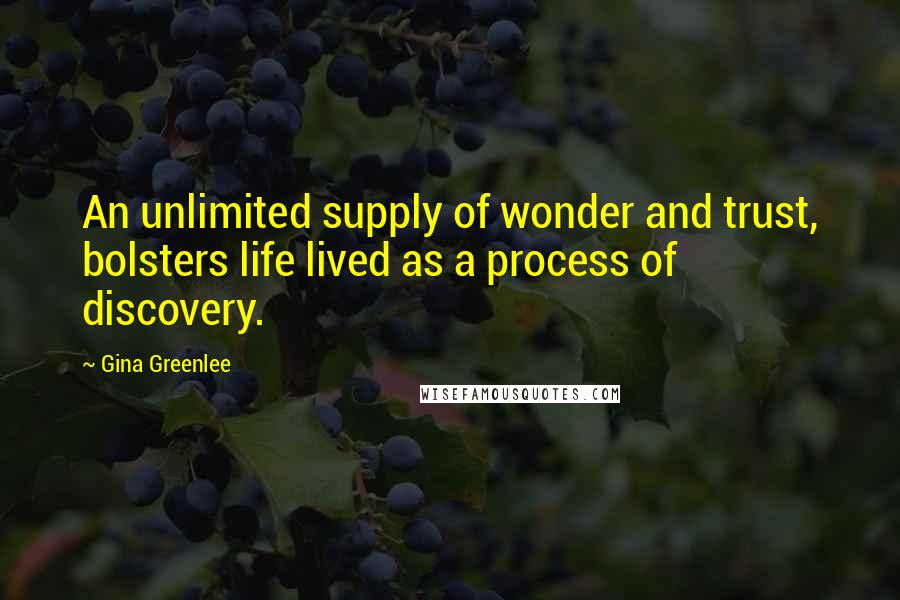 An unlimited supply of wonder and trust, bolsters life lived as a process of discovery.

~ Gina Greenlee

WISEFAMOUSQUOTES.COM